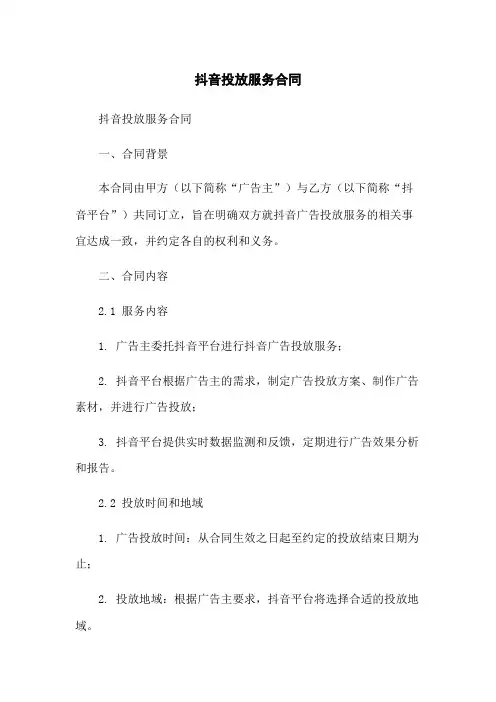 抖音投放服务合同

抖音投放服务合同

一、合同背景

本合同由甲方（以下简称“广告主”）与乙方（以下简称“抖音平台”）共同订立，旨在明确双方就抖音广告投放服务的相关事宜达成一致，并约定各自的权利和义务。

二、合同内容

2.1 服务内容

1. 广告主委托抖音平台进行抖音广告投放服务；

2. 抖音平台根据广告主的需求，制定广告投放方案、制作广告素材，并进行广告投放；

3. 抖音平台提供实时数据监测和反馈，定期进行广告效果分析和报告。

2.2 投放时间和地域

1. 广告投放时间：从合同生效之日起至约定的投放结束日期为止；

2. 投放地域：根据广告主要求，抖音平台将选择合适的投放地域。